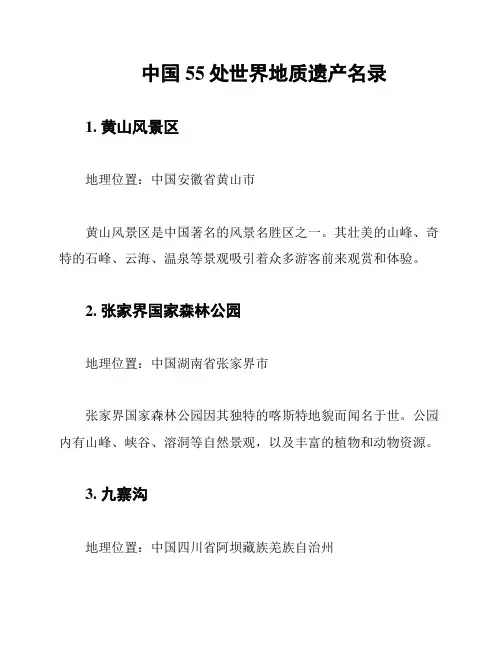 中国 55 处世界地质遗产名录

1. 黄山风景区

地理位置：中国安徽省黄山市

黄山风景区是中国著名的风景名胜区之一。其壮美的山峰、奇特的石峰、云海、温泉等景观吸引着众多游客前来观赏和体验。

2. 张家界国家森林公园

地理位置：中国湖南省张家界市

张家界国家森林公园因其独特的喀斯特地貌而闻名于世。公园内有山峰、峡谷、溶洞等自然景观，以及丰富的植物和动物资源。

3. 九寨沟

地理位置：中国四川省阿坝藏族羌族自治州